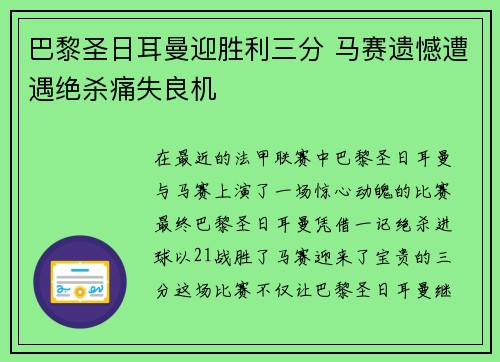 巴黎圣日耳曼迎胜利三分 马赛遗憾遭遇绝杀痛失良机

在最近的法甲联赛中巴黎圣日耳曼与马赛上演了一场惊心动魄的比赛最终巴黎圣日耳曼凭借一记绝杀进球以21战胜了马赛迎来了宝贵的三分这场比赛不仅让巴黎圣日耳曼继